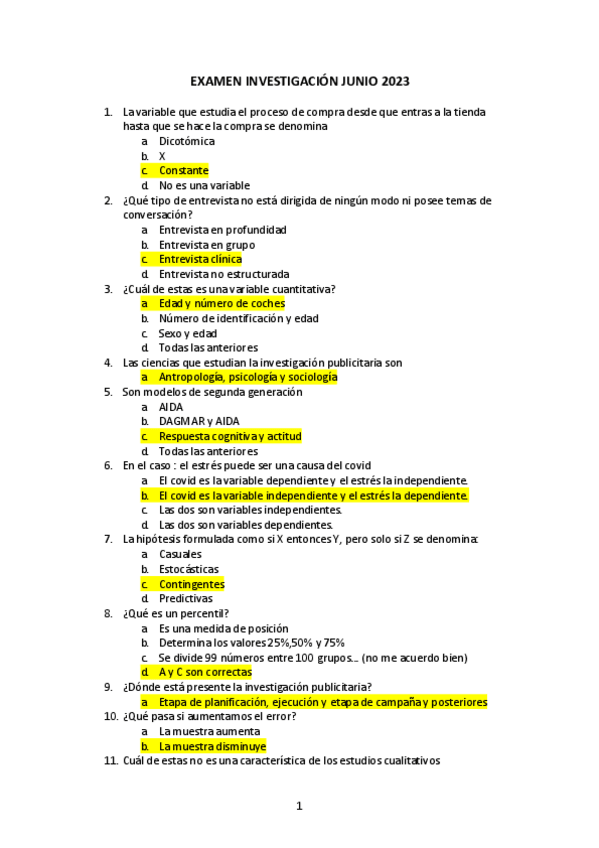 EXAMEN INVESTIGACIÓN JUNIO 2023

1. La variable que estudia el proceso de compra desde que entras a la tienda hasta que se hace la compra se denomina
a. Dicotómica
b. X
c. Constante
d. No es una variable
2. ¿Qué tipo de entrevista no está dirigida de ningún modo ni posee temas de conversación?
a. Entrevista en profundidad
b. Entrevista en grupo
c. Entrevista clínica
d. Entrevista no estructurada
3. ¿Cuál de estas es una variable cuantitativa?
a. Edad y número de coches
b. Número de identificación y edad
c. Sexo y edad
d. Todas las anteriores
4. Las ciencias que estudian la investigación publicitaria son
a. Antropología, psicología y sociología
5. Son modelos de segunda generación
a. AIDA
b. DAGMAR y AIDA
c. Respuesta cognitiva y actitud
d. Todas las anteriores
6. En el caso : el estrés puede ser una causa del covid
a. El covid es la variable dependiente y el estrés la independiente.
b. El covid es la variable independiente y el estrés la dependiente.
c. Las dos son variables independientes.
d. Las dos son variables dependientes.
7. La hipótesis formulada como si X entonces Y, pero solo si Z se denomina:
a. Casuales
b. Estocásticas
c. Contingentes
d. Predictivas
8. ¿Qué es un percentil?
a. Es una medida de posición
b. Determina los valores 25%,50% y 75%
c. Se divide 99 números entre 100 grupos.... (no me acuerdo bien)
d. A y C son correctas
9. ¿Dónde está presente la investigación publicitaria?
a. Etapa de planificación, ejecución y etapa de campaña y posteriores
10. ¿Qué pasa si aumentamos el error?
a. La muestra aumenta
b. La muestra disminuye
11. Cuál de estas no es una característica de los estudios cualitativos

1